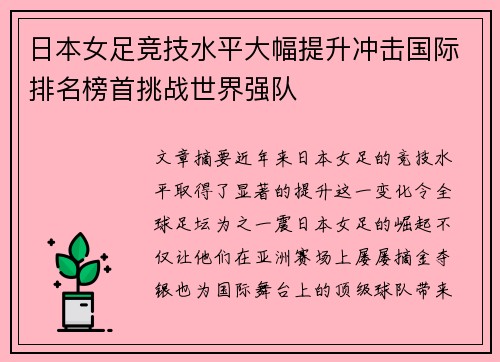 日本女足竞技水平大幅提升冲击国际排名榜首挑战世界强队

文章摘要近年来日本女足的竞技水平取得了显著的提升这一变化令全球足坛为之一震日本女足的崛起不仅让他们在亚洲赛场上屡屡摘金夺银也为国际舞台上的顶级球队带来